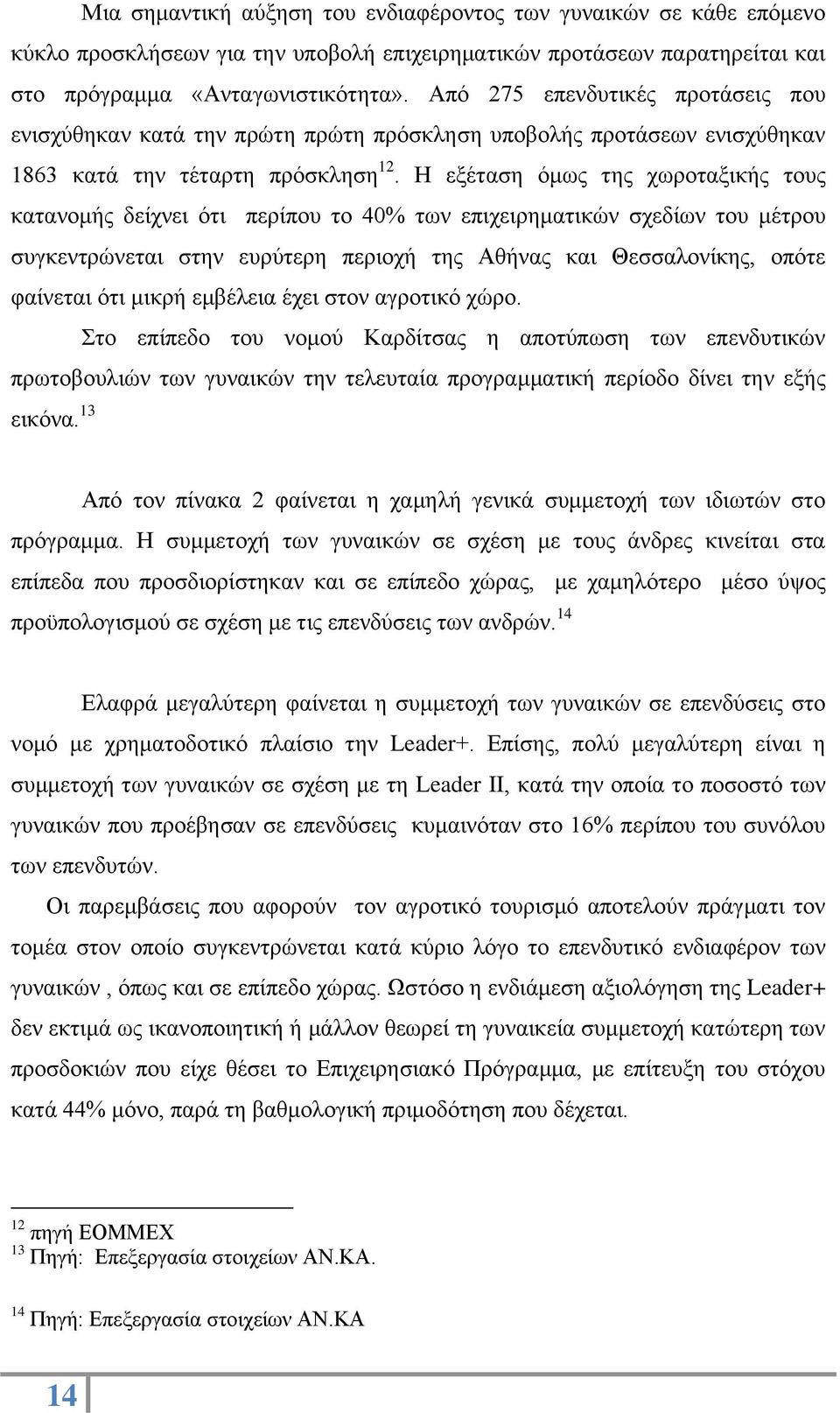 Μια σημαντική αύξηση του ενδιαφέροντος των γυναικών σε κάθε επόμενο κύκλο προσκλήσεων για την υποβολή επιχειρηματικών προτάσεων παρατηρείται και στο πρόγραμμα «Ανταγωνιστικότητα». Από 275 επενδυτικές προτάσεις που ενισχύθηκαν κατά την πρώτη πρώτη πρόσκληση υποβολής προτάσεων ενισχύθηκαν 1863 κατά την τέταρτη πρόσκληση$^{12}$. Η εξέταση όμως της χωροταξικής τους κατανομής δείχνει ότι περίπου το 40% των επιχειρηματικών σχεδίων του μέτρου συγκεντρώνεται στην ευρύτερη περιοχή της Αθήνας και Θεσσαλονίκης, οπότε φαίνεται ότι μικρή εμβέλεια έχει στον αγροτικό χώρο.

Στο επίπεδο του νομού Καρδίτσας η αποτύπωση των επενδυτικών πρωτοβουλιών των γυναικών την τελευταία προγραμματική περίοδο δίνει την εξής εικόνα.$^{13}$

Από τον πίνακα 2 φαίνεται η χαμηλή γενικά συμμετοχή των ιδιωτών στο πρόγραμμα. Η συμμετοχή των γυναικών σε σχέση με τους άνδρες κινείται στα επίπεδα που προσδιορίστηκαν και σε επίπεδο χώρας, με χαμηλότερο μέσο ύψος προϋπολογισμού σε σχέση με τις επενδύσεις των ανδρών.$^{14}$

Ελαφρά μεγαλύτερη φαίνεται η συμμετοχή των γυναικών σε επενδύσεις στο νομό με χρηματοδοτικό πλαίσιο την Leader+. Επίσης, πολύ μεγαλύτερη είναι η συμμετοχή των γυναικών σε σχέση με τη Leader II, κατά την οποία το ποσοστό των γυναικών που προέβησαν σε επενδύσεις κυμαινόταν στο 16% περίπου του συνόλου των επενδυτών.

Οι παρεμβάσεις που αφορούν τον αγροτικό τουρισμό αποτελούν πράγματι τον τομέα στον οποίο συγκεντρώνεται κατά κύριο λόγο το επενδυτικό ενδιαφέρον των γυναικών , όπως και σε επίπεδο χώρας. Ωστόσο η ενδιάμεση αξιολόγηση της Leader+ δεν εκτιμά ως ικανοποιητική ή μάλλον θεωρεί τη γυναικεία συμμετοχή κατώτερη των προσδοκιών που είχε θέσει το Επιχειρησιακό Πρόγραμμα, με επίτευξη του στόχου κατά 44% μόνο, παρά τη βαθμολογική πριμοδότηση που δέχεται.

$^{12}$ πηγή ΕΟΜΜΕΧ
$^{13}$ Πηγή: Επεξεργασία στοιχείων ΑΝ.ΚΑ.

$^{14}$ Πηγή: Επεξεργασία στοιχείων ΑΝ.ΚΑ

14